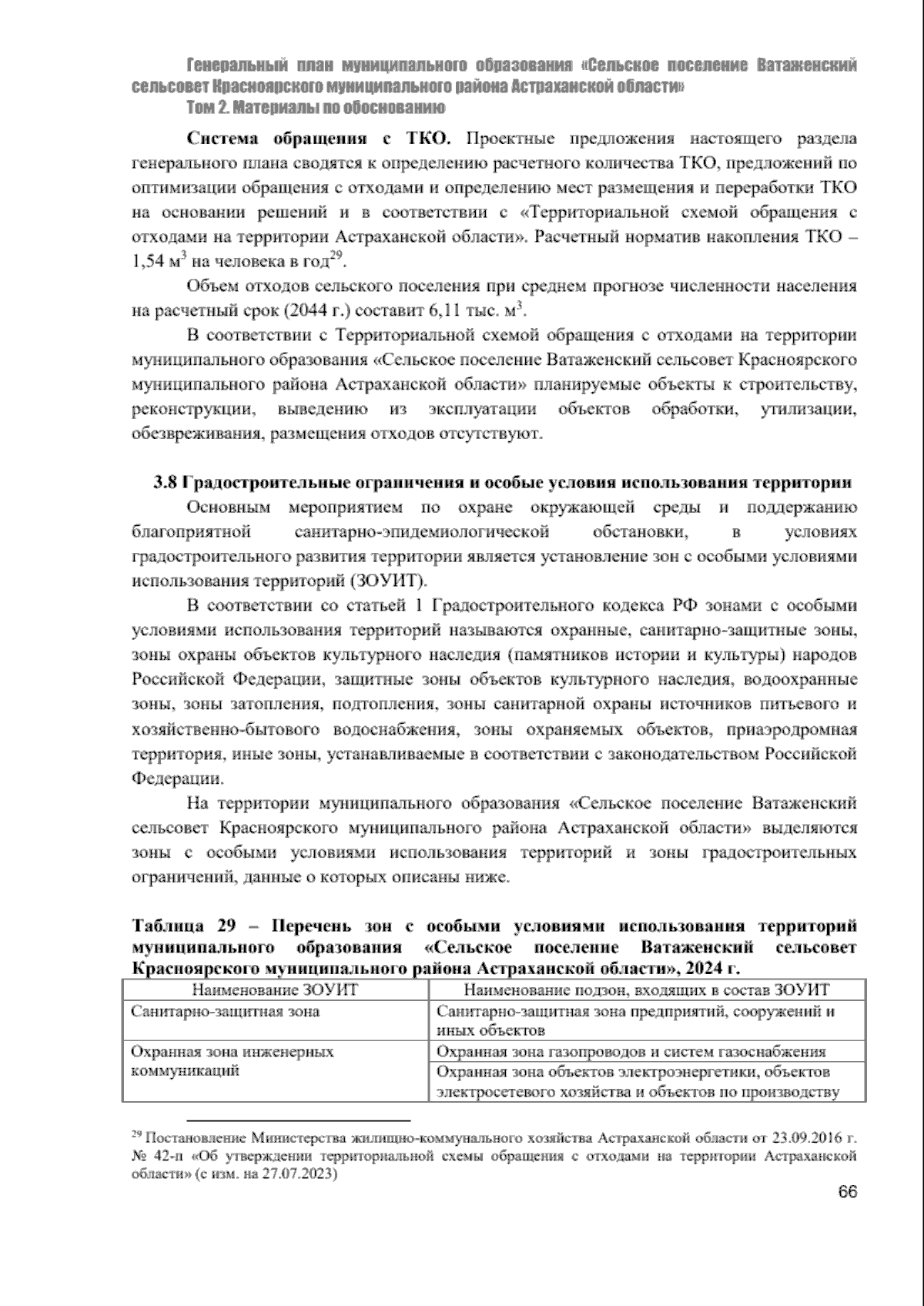 Генеральный план муниципального образования «Сельское поселение Ватаженский сельсовет Красноярского муниципального района Астраханской области»
Том 2. Материалы по обоснованию

**Система обращения с ТКО.** Проектные предложения настоящего раздела генерального плана сводятся к определению расчетного количества ТКО, предложений по оптимизации обращения с отходами и определению мест размещения и переработки ТКО на основании решений и в соответствии с «Территориальной схемой обращения с отходами на территории Астраханской области». Расчетный норматив накопления ТКО – 1,54 м$^3$ на человека в год$^{29}$.

Объем отходов сельского поселения при среднем прогнозе численности населения на расчетный срок (2044 г.) составит 6,11 тыс. м$^3$.

В соответствии с Территориальной схемой обращения с отходами на территории муниципального образования «Сельское поселение Ватаженский сельсовет Красноярского муниципального района Астраханской области» планируемые объекты к строительству, реконструкции, выведению из эксплуатации объектов обработки, утилизации, обезвреживания, размещения отходов отсутствуют.

**3.8 Градостроительные ограничения и особые условия использования территории**

Основным мероприятием по охране окружающей среды и поддержанию благоприятной санитарно-эпидемиологической обстановки, в условиях градостроительного развития территории является установление зон с особыми условиями использования территорий (ЗОУИТ).

В соответствии со статьей 1 Градостроительного кодекса РФ зонами с особыми условиями использования территорий называются охранные, санитарно-защитные зоны, зоны охраны объектов культурного наследия (памятников истории и культуры) народов Российской Федерации, защитные зоны объектов культурного наследия, водоохранные зоны, зоны затопления, подтопления, зоны санитарной охраны источников питьевого и хозяйственно-бытового водоснабжения, зоны охраняемых объектов, приаэродромная территория, иные зоны, устанавливаемые в соответствии с законодательством Российской Федерации.

На территории муниципального образования «Сельское поселение Ватаженский сельсовет Красноярского муниципального района Астраханской области» выделяются зоны с особыми условиями использования территорий и зоны градостроительных ограничений, данные о которых описаны ниже.

**Таблица 29 – Перечень зон с особыми условиями использования территорий муниципального образования «Сельское поселение Ватаженский сельсовет Красноярского муниципального района Астраханской области», 2024 г.**

| Наименование ЗОУИТ | Наименование подзон, входящих в состав ЗОУИТ |
|---|---|
| Санитарно-защитная зона | Санитарно-защитная зона предприятий, сооружений и иных объектов |
| Охранная зона инженерных коммуникаций | Охранная зона газопроводов и систем газоснабжения |
| | Охранная зона объектов электроэнергетики, объектов электросетевого хозяйства и объектов по производству |

$^{29}$ Постановление Министерства жилищно-коммунального хозяйства Астраханской области от 23.09.2016 г. № 42-п «Об утверждении территориальной схемы обращения с отходами на территории Астраханской области» (с изм. на 27.07.2023)

66